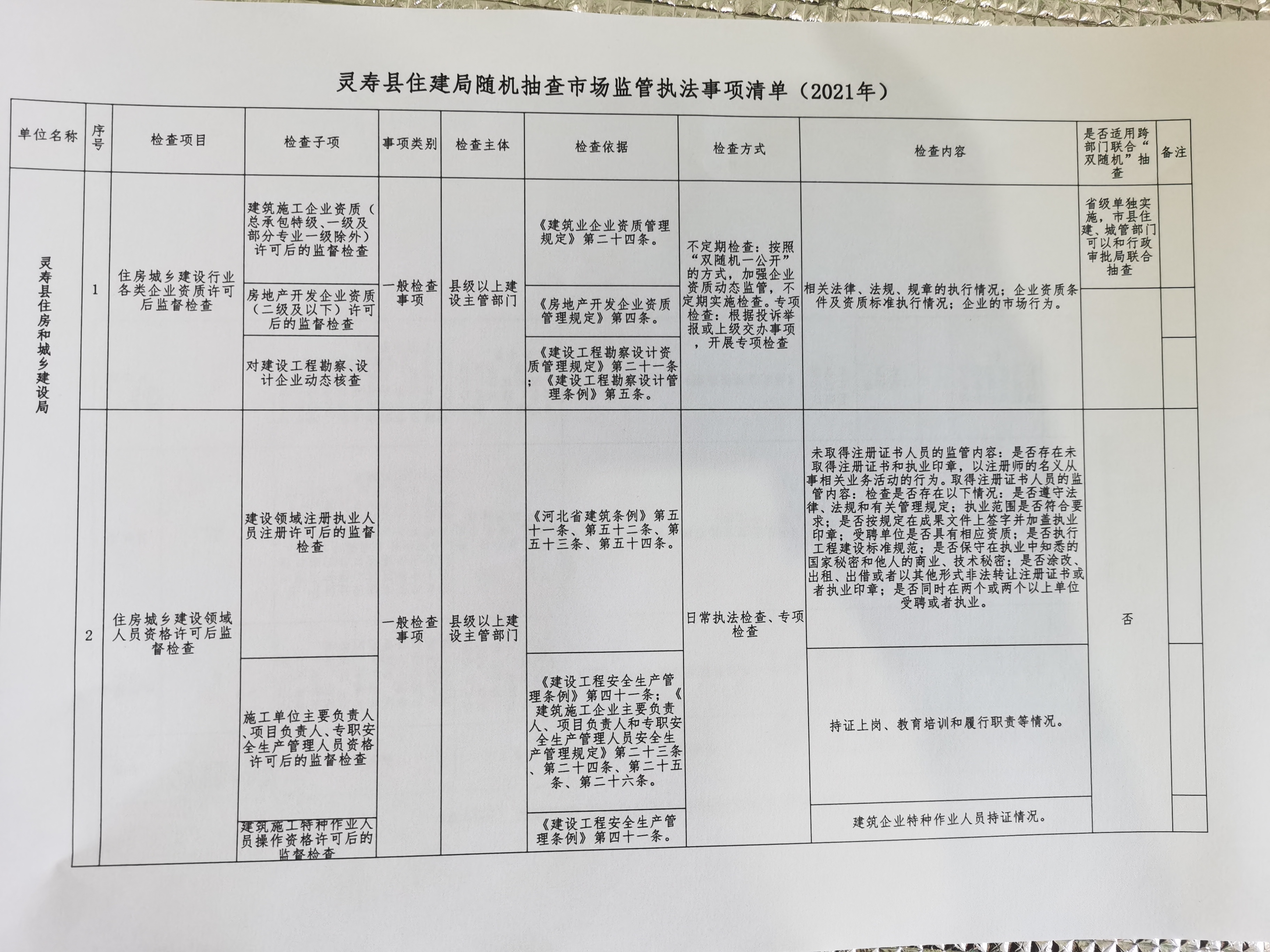 灵寿县住建局随机抽查市场监管执法事项清单（2021年）

| 单位名称 | 序号 | 检查项目 | 检查子项 | 事项类别 | 检查主体 | 检查依据 | 检查方式 | 检查内容 | 是否适用跨部门联合“双随机”抽查 | 备注 |
|---|---|---|---|---|---|---|---|---|---|---|
| 灵寿县住房和城乡建设局 | 1 | 住房城乡建设行业各类企业资质许可后监督检查 | 建筑施工企业资质（总承包特级、一级及部分专业一级除外）许可后的监督检查 | 一般检查事项 | 县级以上建设主管部门 | 《建筑业企业资质管理规定》第二十四条。 | 不定期检查：按照“双随机一公开”的方式，加强企业资质动态监管，不定期实施检查。专项检查：根据投诉举报或上级交办事项，开展专项检查 | 相关法律、法规、规章的执行情况；企业资质条件及资质标准执行情况；企业的市场行为。 | 省级单独实施，市县住建、城管部门可以和行政审批局联合抽查 | |
| | | | 房地产开发企业资质（二级及以下）许可后的监督检查 | | | 《房地产开发企业资质管理规定》第四条。 | | | | |
| | | | 对建设工程勘察、设计企业动态核查 | | | 《建设工程勘察设计资质管理规定》第二十一条；《建设工程勘察设计管理条例》第五条。 | | | | |
| | 2 | 住房城乡建设领域人员资格许可后监督检查 | 建设领域注册执业人员注册许可后的监督检查 | 一般检查事项 | 县级以上建设主管部门 | 《河北省建筑条例》第五十一条、第五十二条、第五十三条、第五十四条。 | 日常执法检查、专项检查 | 未取得注册证书人员的监管内容：是否存在未取得注册证书和执业印章，以注册师的名义从事相关业务活动的行为。取得注册证书人员的监管内容：检查是否存在以下情况：是否遵守法律、法规和有关管理规定；执业范围是否符合要求；是否按规定在成果文件上签字并加盖执业印章；受聘单位是否具有相应资质；是否执行工程建设标准规范；是否保守在执业中知悉的国家秘密和他人的商业、技术秘密；是否涂改、出租、出借或者以其他形式非法转让注册证书或者执业印章；是否同时在两个或两个以上单位受聘或者执业。 | 否 | |
| | | | 施工单位主要负责人、项目负责人、专职安全生产管理人员资格许可后的监督检查 | | | 《建设工程安全生产管理条例》第四十一条；《建筑施工企业主要负责人、项目负责人和专职安全生产管理人员安全生产管理规定》第二十三条、第二十四条、第二十五条、第二十六条。 | | 持证上岗、教育培训和履行职责等情况。 | | |
| | | | 建筑施工特种作业人员操作资格许可后的监督检查 | | | 《建设工程安全生产管理条例》第四十一条。 | | 建筑企业特种作业人员持证情况。 | | |